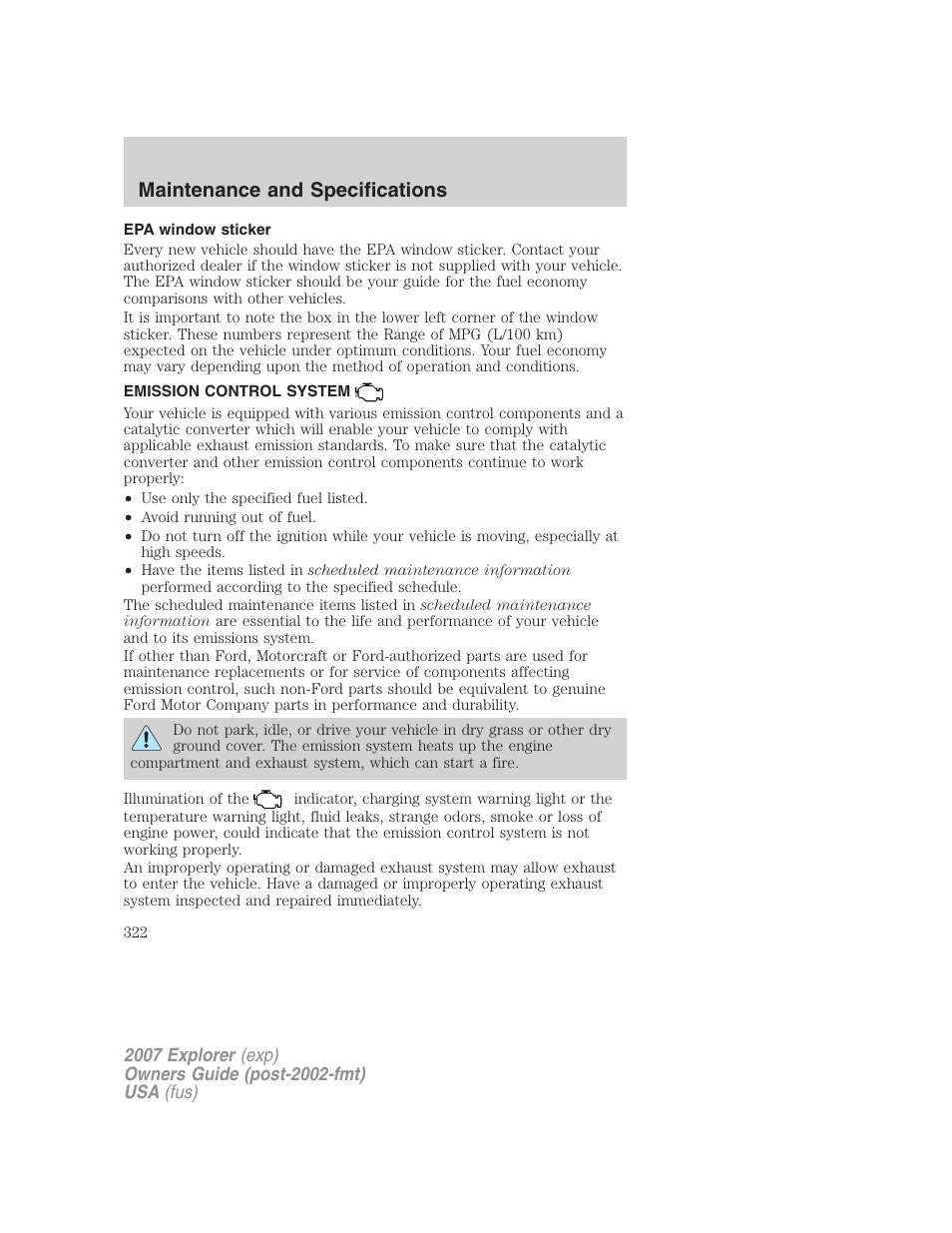 Maintenance and Specifications

EPA window sticker

Every new vehicle should have the EPA window sticker. Contact your authorized dealer if the window sticker is not supplied with your vehicle. The EPA window sticker should be your guide for the fuel economy comparisons with other vehicles.

It is important to note the box in the lower left corner of the window sticker. These numbers represent the Range of MPG (L/100 km) expected on the vehicle under optimum conditions. Your fuel economy may vary depending upon the method of operation and conditions.

EMISSION CONTROL SYSTEM

Your vehicle is equipped with various emission control components and a catalytic converter which will enable your vehicle to comply with applicable exhaust emission standards. To make sure that the catalytic converter and other emission control components continue to work properly:

• Use only the specified fuel listed.
• Avoid running out of fuel.
• Do not turn off the ignition while your vehicle is moving, especially at high speeds.
• Have the items listed in scheduled maintenance information performed according to the specified schedule.

The scheduled maintenance items listed in scheduled maintenance information are essential to the life and performance of your vehicle and to its emissions system.

If other than Ford, Motorcraft or Ford-authorized parts are used for maintenance replacements or for service of components affecting emission control, such non-Ford parts should be equivalent to genuine Ford Motor Company parts in performance and durability.

Do not park, idle, or drive your vehicle in dry grass or other dry ground cover. The emission system heats up the engine compartment and exhaust system, which can start a fire.

Illumination of the indicator, charging system warning light or the temperature warning light, fluid leaks, strange odors, smoke or loss of engine power, could indicate that the emission control system is not working properly.

An improperly operating or damaged exhaust system may allow exhaust to enter the vehicle. Have a damaged or improperly operating exhaust system inspected and repaired immediately.

322

2007 Explorer (exp)
Owners Guide (post-2002-fmt)
USA (fus)